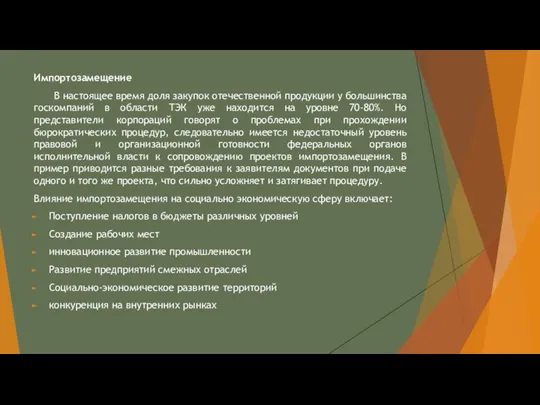 Импортозамещение

В настоящее время доля закупок отечественной продукции у большинства госкомпаний в области ТЭК уже находится на уровне 70-80%. Но представители корпораций говорят о проблемах при прохождении бюрократических процедур, следовательно имеется недостаточный уровень правовой и организационной готовности федеральных органов исполнительной власти к сопровождению проектов импортозамещения. В пример приводится разные требования к заявителям документов при подаче одного и того же проекта, что сильно усложняет и затягивает процедуру.

Влияние импортозамещения на социально экономическую сферу включает:

Поступление налогов в бюджеты различных уровней

Создание рабочих мест

инновационное развитие промышленности

Развитие предприятий смежных отраслей

Социально-экономическое развитие территорий

конкуренция на внутренних рынках